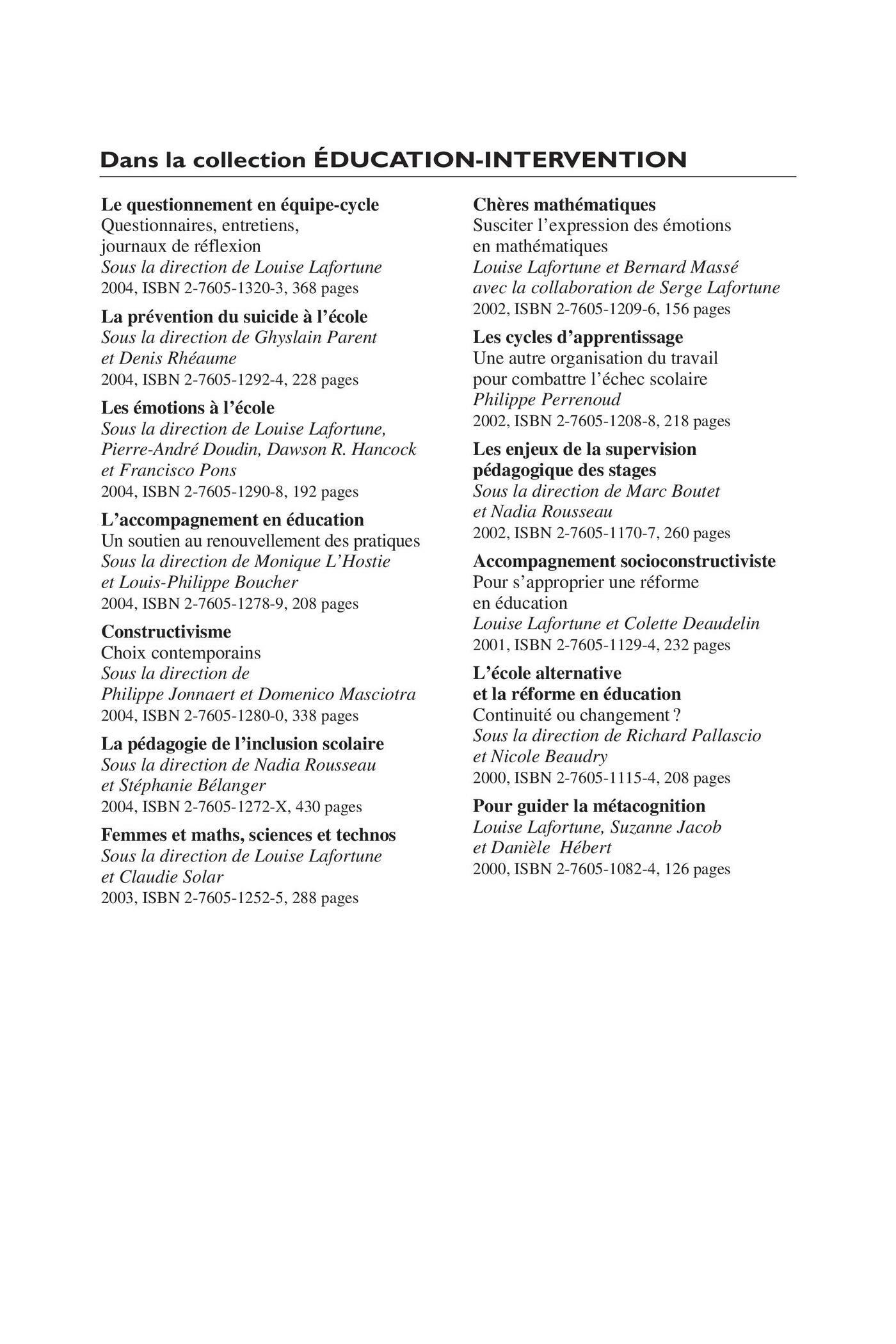 Dans la collection ÉDUCATION-INTERVENTION

Le questionnement en équipe-cycle
Questionnaires, entretiens, journaux de réflexion
Sous la direction de Louise Lafortune
2004, ISBN 2-7605-1320-3, 368 pages

La prévention du suicide à l'école
Sous la direction de Ghyslain Parent et Denis Rhéaume
2004, ISBN 2-7605-1292-4, 228 pages

Les émotions à l'école
Sous la direction de Louise Lafortune, Pierre-André Doudin, Dawson R. Hancock et Francisco Pons
2004, ISBN 2-7605-1290-8, 192 pages

L'accompagnement en éducation
Un soutien au renouvellement des pratiques
Sous la direction de Monique L'Hostie et Louis-Philippe Boucher
2004, ISBN 2-7605-1278-9, 208 pages

Constructivisme
Choix contemporains
Sous la direction de Philippe Jonnaert et Domenico Masciotra
2004, ISBN 2-7605-1280-0, 338 pages

La pédagogie de l'inclusion scolaire
Sous la direction de Nadia Rousseau et Stéphanie Bélanger
2004, ISBN 2-7605-1272-X, 430 pages

Femmes et maths, sciences et technos
Sous la direction de Louise Lafortune et Claudie Solar
2003, ISBN 2-7605-1252-5, 288 pages

Chères mathématiques
Susciter l'expression des émotions en mathématiques
Louise Lafortune et Bernard Massé avec la collaboration de Serge Lafortune
2002, ISBN 2-7605-1209-6, 156 pages

Les cycles d'apprentissage
Une autre organisation du travail pour combattre l'échec scolaire
Philippe Perrenoud
2002, ISBN 2-7605-1208-8, 218 pages

Les enjeux de la supervision pédagogique des stages
Sous la direction de Marc Boutet et Nadia Rousseau
2002, ISBN 2-7605-1170-7, 260 pages

Accompagnement socioconstructiviste
Pour s'approprier une réforme en éducation
Louise Lafortune et Colette Deaudelin
2001, ISBN 2-7605-1129-4, 232 pages

L'école alternative et la réforme en éducation
Continuité ou changement ?
Sous la direction de Richard Pallascio et Nicole Beaudry
2000, ISBN 2-7605-1115-4, 208 pages

Pour guider la métacognition
Louise Lafortune, Suzanne Jacob et Danièle Hébert
2000, ISBN 2-7605-1082-4, 126 pages